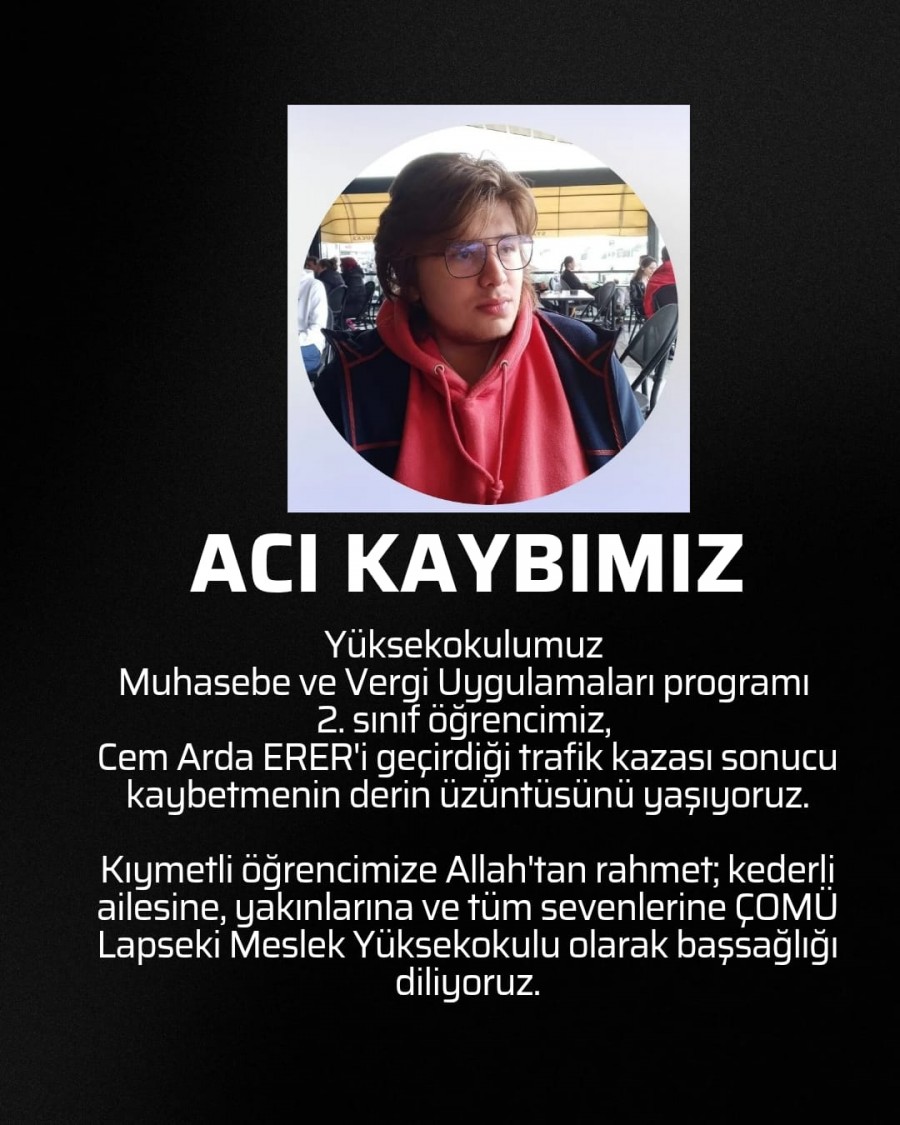 ACI KAYBIMIZ

Yüksekokulumuz
Muhasebe ve Vergi Uygulamaları programı
2. sınıf öğrencimiz,
Cem Arda ERER'i geçirdiği trafik kazası sonucu kaybetmenin derin üzüntüsünü yaşıyoruz.

Kıymetli öğrencimize Allah'tan rahmet; kederli ailesine, yakınlarına ve tüm sevenlerine ÇOMÜ Lapseki Meslek Yüksekokulu olarak başsağlığı diliyoruz.